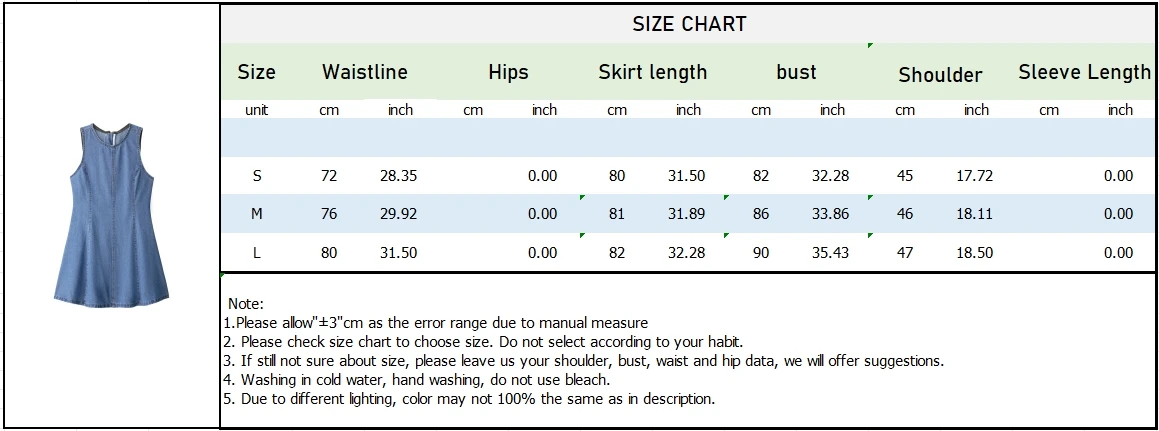 SIZE CHART

| Size | Waistline | | Hips | | Skirt length | | bust | | Shoulder | | Sleeve Length | |
|---|---|---|---|---|---|---|---|---|---|---|---|---|
| unit | cm | inch | cm | inch | cm | inch | cm | inch | cm | inch | cm | inch |
| | | | | | | | | | | | | |
| S | 72 | 28.35 | | 0.00 | 80 | 31.50 | 82 | 32.28 | 45 | 17.72 | | 0.00 |
| M | 76 | 29.92 | | 0.00 | 81 | 31.89 | 86 | 33.86 | 46 | 18.11 | | 0.00 |
| L | 80 | 31.50 | | 0.00 | 82 | 32.28 | 90 | 35.43 | 47 | 18.50 | | 0.00 |

Note:
1.Please allow"±3"cm as the error range due to manual measure
2. Please check size chart to choose size. Do not select according to your habit.
3. If still not sure about size, please leave us your shoulder, bust, waist and hip data, we will offer suggestions.
4. Washing in cold water, hand washing, do not use bleach.
5. Due to different lighting, color may not 100% the same as in description.